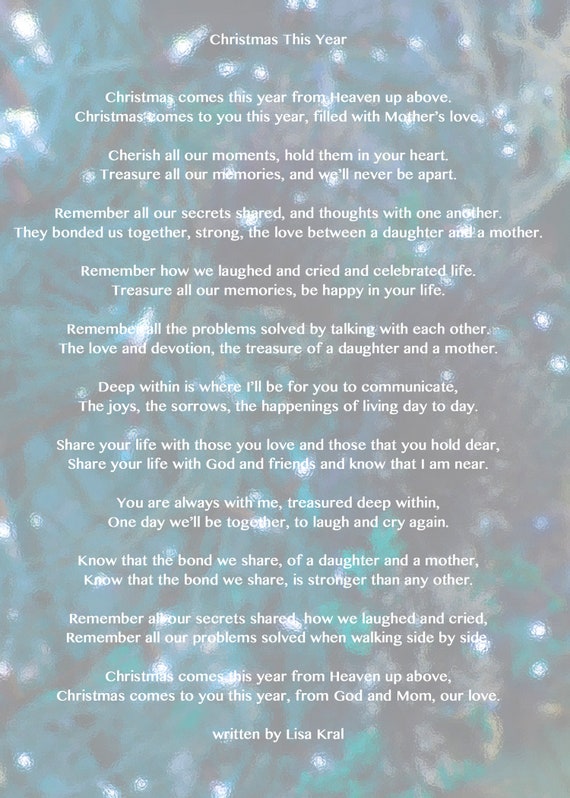 Christmas This Year

Christmas comes this year from Heaven up above.
Christmas comes to you this year, filled with Mother's love.

Cherish all our moments, hold them in your heart.
Treasure all our memories, and we'll never be apart.

Remember all our secrets shared, and thoughts with one another.
They bonded us together, strong, the love between a daughter and a mother.

Remember how we laughed and cried and celebrated life.
Treasure all our memories, be happy in your life.

Remember all the problems solved by talking with each other.
The love and devotion, the treasure of a daughter and a mother.

Deep within is where I'll be for you to communicate,
The joys, the sorrows, the happenings of living day to day.

Share your life with those you love and those that you hold dear,
Share your life with God and friends and know that I am near.

You are always with me, treasured deep within,
One day we'll be together, to laugh and cry again.

Know that the bond we share, of a daughter and a mother,
Know that the bond we share, is stronger than any other.

Remember all our secrets shared, how we laughed and cried,
Remember all our problems solved when walking side by side.

Christmas comes this year from Heaven up above,
Christmas comes to you this year, from God and Mom, our love.

written by Lisa Kral